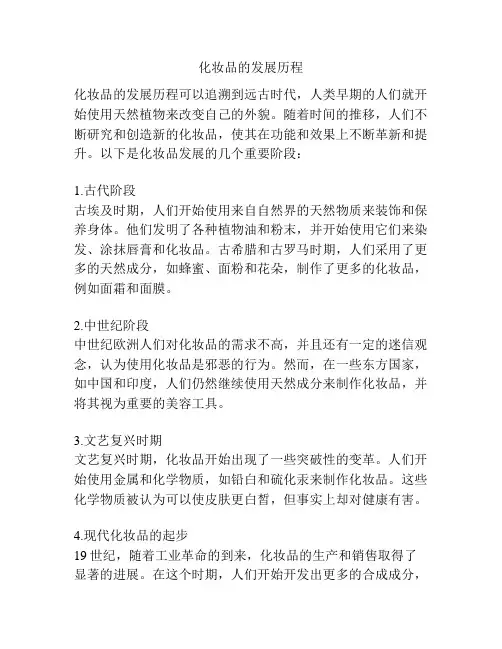 化妆品的发展历程

化妆品的发展历程可以追溯到远古时代，人类早期的人们就开始使用天然植物来改变自己的外貌。随着时间的推移，人们不断研究和创造新的化妆品，使其在功能和效果上不断革新和提升。以下是化妆品发展的几个重要阶段：

1.古代阶段
古埃及时期，人们开始使用来自自然界的天然物质来装饰和保养身体。他们发明了各种植物油和粉末，并开始使用它们来染发、涂抹唇膏和化妆品。古希腊和古罗马时期，人们采用了更多的天然成分，如蜂蜜、面粉和花朵，制作了更多的化妆品，例如面霜和面膜。

2.中世纪阶段
中世纪欧洲人们对化妆品的需求不高，并且还有一定的迷信观念，认为使用化妆品是邪恶的行为。然而，在一些东方国家，如中国和印度，人们仍然继续使用天然成分来制作化妆品，并将其视为重要的美容工具。

3.文艺复兴时期
文艺复兴时期，化妆品开始出现了一些突破性的变革。人们开始使用金属和化学物质，如铅白和硫化汞来制作化妆品。这些化学物质被认为可以使皮肤更白皙，但事实上却对健康有害。

4.现代化妆品的起步
19 世纪，随着工业革命的到来，化妆品的生产和销售取得了显著的进展。在这个时期，人们开始开发出更多的合成成分，